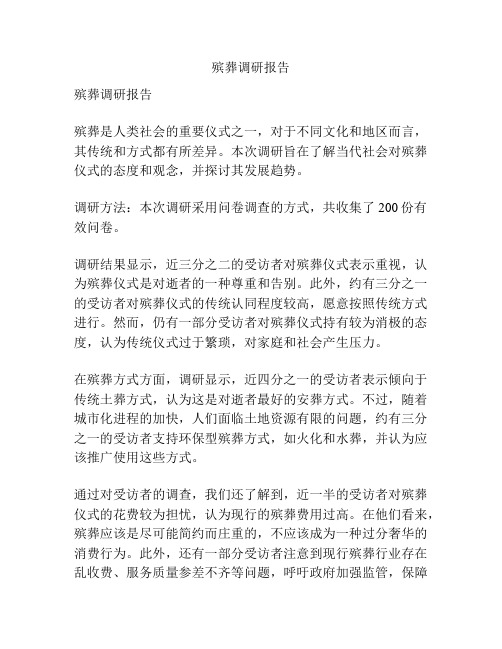 殡葬调研报告

殡葬调研报告

殡葬是人类社会的重要仪式之一，对于不同文化和地区而言，其传统和方式都有所差异。本次调研旨在了解当代社会对殡葬仪式的态度和观念，并探讨其发展趋势。

调研方法：本次调研采用问卷调查的方式，共收集了 200 份有效问卷。

调研结果显示，近三分之二的受访者对殡葬仪式表示重视，认为殡葬仪式是对逝者的一种尊重和告别。此外，约有三分之一的受访者对殡葬仪式的传统认同程度较高，愿意按照传统方式进行。然而，仍有一部分受访者对殡葬仪式持有较为消极的态度，认为传统仪式过于繁琐，对家庭和社会产生压力。

在殡葬方式方面，调研显示，近四分之一的受访者表示倾向于传统土葬方式，认为这是对逝者最好的安葬方式。不过，随着城市化进程的加快，人们面临土地资源有限的问题，约有三分之一的受访者支持环保型殡葬方式，如火化和水葬，并认为应该推广使用这些方式。

通过对受访者的调查，我们还了解到，近一半的受访者对殡葬仪式的花费较为担忧，认为现行的殡葬费用过高。在他们看来，殡葬应该是尽可能简约而庄重的，不应该成为一种过分奢华的消费行为。此外，还有一部分受访者注意到现行殡葬行业存在乱收费、服务质量参差不齐等问题，呼吁政府加强监管，保障